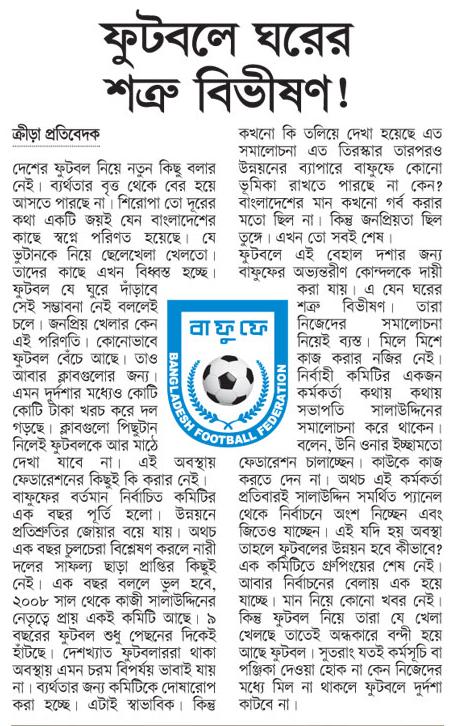 ফুটবলে ঘরের শত্রু বিভীষণ!

ক্রীড়া প্রতিবেদক

দেশের ফুটবল নিয়ে নতুন কিছু বলার নেই। ব্যর্থতার বৃত্ত থেকে বের হয়ে আসতে পারছে না। শিরোপা তো দূরের কথা একটি জয়ই যেন বাংলাদেশের কাছে স্বপ্নে পরিণত হয়েছে। যে ভুটানকে নিয়ে ছেলেখেলা খেলতো। তাদের কাছে এখন বিধ্বস্ত হচ্ছে। ফুটবল যে ঘুরে দাঁড়াবে সেই সম্ভাবনা নেই বললেই চলে। জনপ্রিয় খেলার কেন এই পরিণতি। কোনোভাবে ফুটবল বেঁচে আছে। তাও আবার ক্লাবগুলোর জন্য। এমন দুর্দশার মধ্যেও কোটি কোটি টাকা খরচ করে দল গড়ছে। ক্লাবগুলো পিছুটান নিলেই ফুটবলকে আর মাঠে দেখা যাবে না। এই অবস্থায় ফেডারেশনের কিছুই কি করার নেই। বাফুফের বর্তমান নির্বাচিত কমিটির এক বছর পূর্তি হলো। উন্নয়নে প্রতিশ্রুতির জোয়ার বয়ে যায়। অথচ এক বছর চুলচেরা বিশ্লেষণ করলে নারী দলের সাফল্য ছাড়া প্রাপ্তির কিছুই নেই। এক বছর বললে ভুল হবে, ২০০৮ সাল থেকে কাজী সালাউদ্দিনের নেতৃত্বে প্রায় একই কমিটি আছে। ৯ বছরের ফুটবল শুধু পেছনের দিকেই হাঁটছে। দেশখ্যাত ফুটবলাররা থাকা অবস্থায় এমন চরম বিপর্যয় ভাবাই যায় না। ব্যর্থতার জন্য কমিটিকে দোষারোপ করা হচ্ছে। এটাই স্বাভাবিক। কিন্তু কখনো কি তলিয়ে দেখা হয়েছে এত সমালোচনা এত তিরস্কার তারপরও উন্নয়নের ব্যাপারে বাফুফে কোনো ভূমিকা রাখতে পারছে না কেন? বাংলাদেশের মান কখনো গর্ব করার মতো ছিল না। কিন্তু জনপ্রিয়তা ছিল তুঙ্গে। এখন তো সবই শেষ।

ফুটবলে এই বেহাল দশার জন্য বাফুফের অভ্যন্তরীণ কোন্দলকে দায়ী করা যায়। এ যেন ঘরের শত্রু বিভীষণ। তারা নিজেদের সমালোচনা নিয়েই ব্যস্ত। মিলে মিশে কাজ করার নজির নেই। নির্বাহী কমিটির একজন কর্মকর্তা কথায় কথায় সভাপতি সালাউদ্দিনের সমালোচনা করে থাকেন। বলেন, উনি ওনার ইচ্ছামতো ফেডারেশন চালাচ্ছেন। কাউকে কাজ করতে দেন না। অথচ এই কর্মকর্তা প্রতিবারই সালাউদ্দিন সমর্থিত প্যানেল থেকে নির্বাচনে অংশ নিচ্ছেন এবং জিতেও যাচ্ছেন। এই যদি হয় অবস্থা তাহলে ফুটবলের উন্নয়ন হবে কীভাবে? এক কমিটিতে গ্রুপিংয়ের শেষ নেই। আবার নির্বাচনের বেলায় এক হয়ে যাচ্ছে। মান নিয়ে কোনো খবর নেই। কিন্তু ফুটবল নিয়ে তারা যে খেলা খেলছে তাতেই অন্ধকারে বন্দী হয়ে আছে ফুটবল। সুতরাং যতই কর্মসূচি বা পঞ্জিকা দেওয়া হোক না কেন নিজেদের মধ্যে মিল না থাকলে ফুটবলে দুর্দশা কাটবে না।

বাফুফে
BANGLADESH FOOTBALL FEDERATION